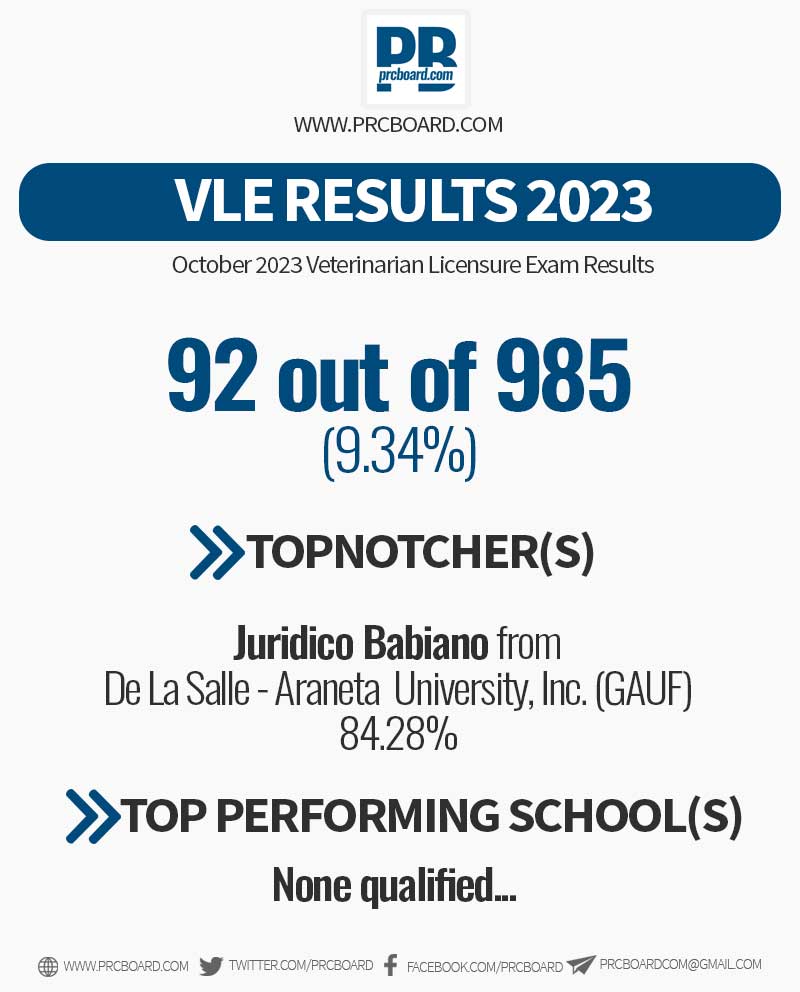 PR
prcboard.com

WWW.PRCBOARD.COM

VLE RESULTS 2023

October 2023 Veterinarian Licensure Exam Results

92 out of 985
(9.34%)

TOPNOTCHER(S)

Juridico Babiano from
De La Salle - Araneta University, Inc. (GAUF)
84.28%

TOP PERFORMING SCHOOL(S)

None qualified...

WWW.PRCBOARD.COM TWITTER.COM/PRCBOARD FACEBOOK.COM/PRCBOARD PRCBOARDCOM@GMAIL.COM